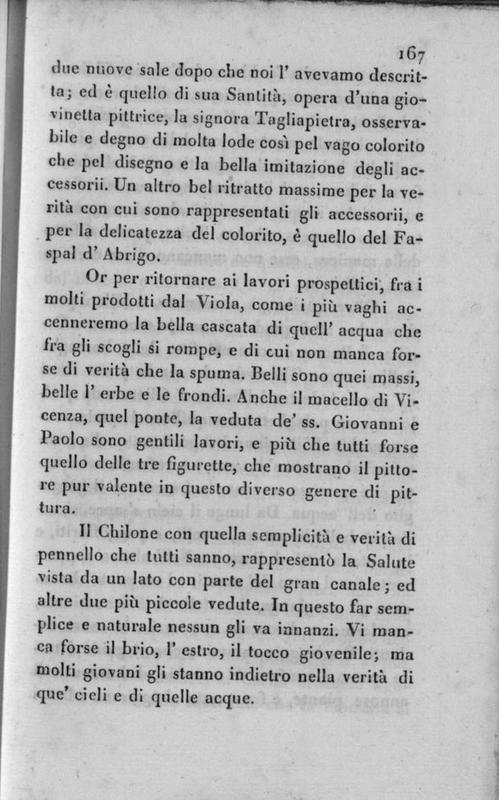 167

due nuove sale dopo che noi l' avevamo descritta; ed è quello di sua Santità, opera d'una giovinetta pittrice, la signora Tagliapietra, osservabile e degno di molta lode così pel vago colorito che pel disegno e la bella imitazione degli accessorii. Un altro bel ritratto massime per la verità con cui sono rappresentati gli accessorii, e per la delicatezza del colorito, è quello del Faspal d' Abrigo.

Or per ritornare ai lavori prospettici, fra i molti prodotti dal Viola, come i più vaghi accenneremo la bella cascata di quell' acqua che fra gli scogli si rompe, e di cui non manca forse di verità che la spuma. Belli sono quei massi, belle l' erbe e le frondi. Anche il macello di Vicenza, quel ponte, la veduta de' ss. Giovanni e Paolo sono gentili lavori, e più che tutti forse quello delle tre figurette, che mostrano il pittore pur valente in questo diverso genere di pittura.

Il Chilone con quella semplicità e verità di pennello che tutti sanno, rappresentò la Salute vista da un lato con parte del gran canale; ed altre due più piccole vedute. In questo far semplice e naturale nessun gli va innanzi. Vi manca forse il brio, l' estro, il tocco giovenile; ma molti giovani gli stanno indietro nella verità di que' cieli e di quelle acque.